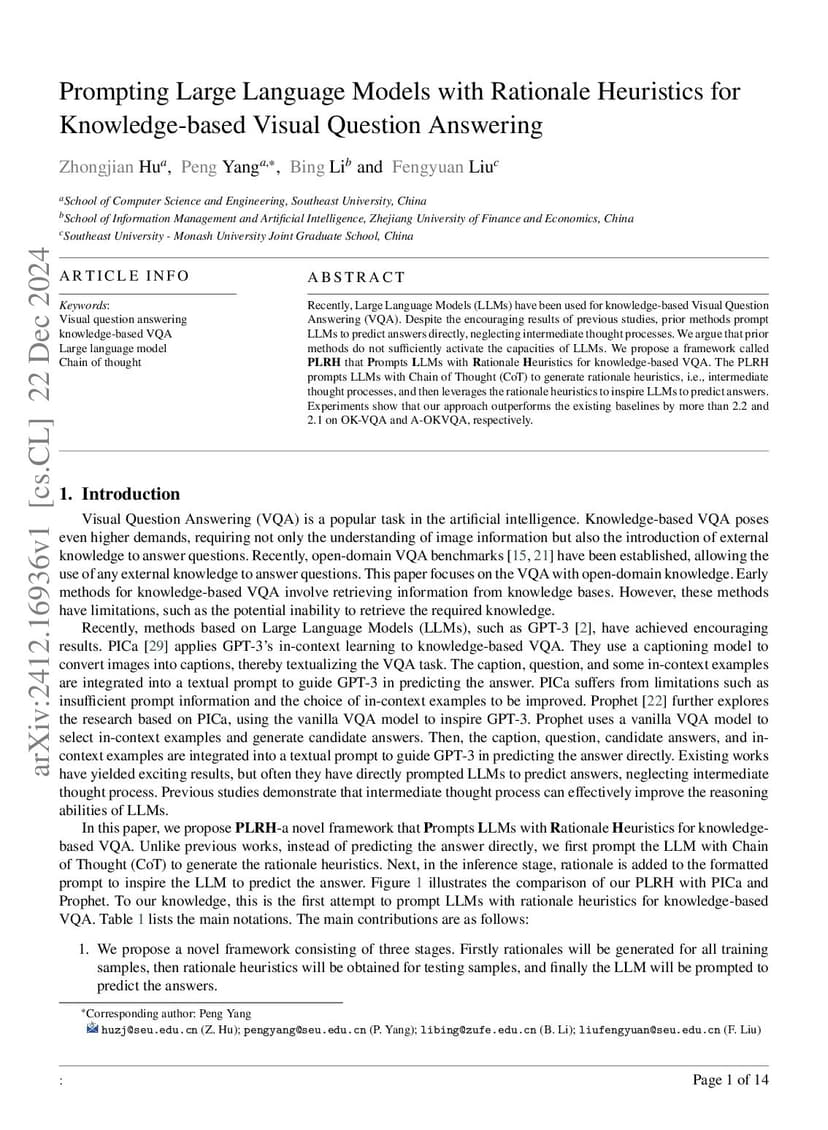 arXiv:2412.16936v1 [cs.CL] 22 Dec 2024

Prompting Large Language Models with Rationale Heuristics for Knowledge-based Visual Question Answering

Zhongjian Hu$^{a}$, Peng Yang$^{a,*}$, Bing Li$^{b}$ and Fengyuan Liu$^{c}$

$^{a}$School of Computer Science and Engineering, Southeast University, China
$^{b}$School of Information Management and Artificial Intelligence, Zhejiang University of Finance and Economics, China
$^{c}$Southeast University - Monash University Joint Graduate School, China

ARTICLE INFO

Keywords:
Visual question answering
knowledge-based VQA
Large language model
Chain of thought

ABSTRACT

Recently, Large Language Models (LLMs) have been used for knowledge-based Visual Question Answering (VQA). Despite the encouraging results of previous studies, prior methods prompt LLMs to predict answers directly, neglecting intermediate thought processes. We argue that prior methods do not sufficiently activate the capacities of LLMs. We propose a framework called PLRH that Prompts LLMs with Rationale Heuristics for knowledge-based VQA. The PLRH prompts LLMs with Chain of Thought (CoT) to generate rationale heuristics, i.e., intermediate thought processes, and then leverages the rationale heuristics to inspire LLMs to predict answers. Experiments show that our approach outperforms the existing baselines by more than 2.2 and 2.1 on OK-VQA and A-OKVQA, respectively.

1. Introduction

Visual Question Answering (VQA) is a popular task in the artificial intelligence. Knowledge-based VQA poses even higher demands, requiring not only the understanding of image information but also the introduction of external knowledge to answer questions. Recently, open-domain VQA benchmarks [15, 21] have been established, allowing the use of any external knowledge to answer questions. This paper focuses on the VQA with open-domain knowledge. Early methods for knowledge-based VQA involve retrieving information from knowledge bases. However, these methods have limitations, such as the potential inability to retrieve the required knowledge.

Recently, methods based on Large Language Models (LLMs), such as GPT-3 [2], have achieved encouraging results. PICa [29] applies GPT-3's in-context learning to knowledge-based VQA. They use a captioning model to convert images into captions, thereby textualizing the VQA task. The caption, question, and some in-context examples are integrated into a textual prompt to guide GPT-3 in predicting the answer. PICa suffers from limitations such as insufficient prompt information and the choice of in-context examples to be improved. Prophet [22] further explores the research based on PICa, using the vanilla VQA model to inspire GPT-3. Prophet uses a vanilla VQA model to select in-context examples and generate candidate answers. Then, the caption, question, candidate answers, and in-context examples are integrated into a textual prompt to guide GPT-3 in predicting the answer directly. Existing works have yielded exciting results, but often they have directly prompted LLMs to predict answers, neglecting intermediate thought process. Previous studies demonstrate that intermediate thought process can effectively improve the reasoning abilities of LLMs.

In this paper, we propose PLRH-a novel framework that Prompts LLMs with Rationale Heuristics for knowledge-based VQA. Unlike previous works, instead of predicting the answer directly, we first prompt the LLM with Chain of Thought (CoT) to generate the rationale heuristics. Next, in the inference stage, rationale is added to the formatted prompt to inspire the LLM to predict the answer. Figure 1 illustrates the comparison of our PLRH with PICa and Prophet. To our knowledge, this is the first attempt to prompt LLMs with rationale heuristics for knowledge-based VQA. Table 1 lists the main notations. The main contributions are as follows:

1. We propose a novel framework consisting of three stages. Firstly rationales will be generated for all training samples, then rationale heuristics will be obtained for testing samples, and finally the LLM will be prompted to predict the answers.

*Corresponding author: Peng Yang
huzj@seu.edu.cn (Z. Hu); pengyang@seu.edu.cn (P. Yang); libing@zufe.edu.cn (B. Li); liufengyuan@seu.edu.cn (F. Liu)

:

Page 1 of 14